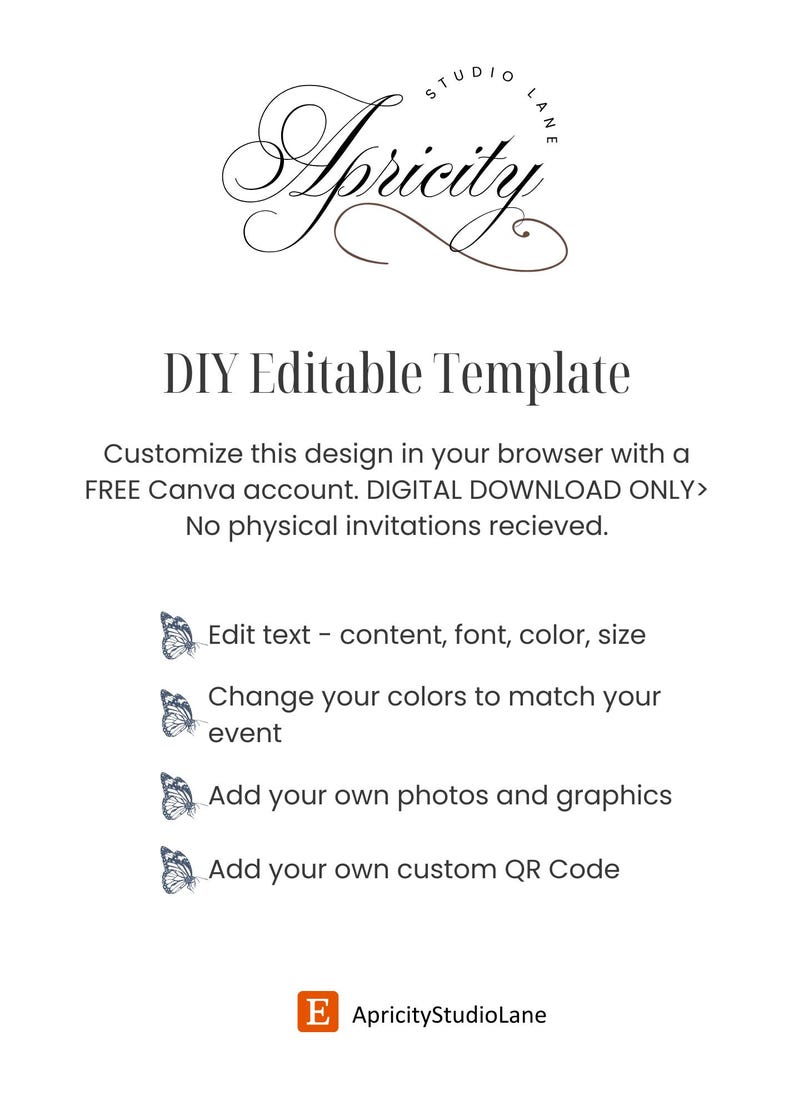 STUDIO LANE
Apricity

DIY Editable Template

Customize this design in your browser with a FREE Canva account. DIGITAL DOWNLOAD ONLY> No physical invitations recieved.

Edit text - content, font, color, size

Change your colors to match your event

Add your own photos and graphics

Add your own custom QR Code

E ApricityStudioLane